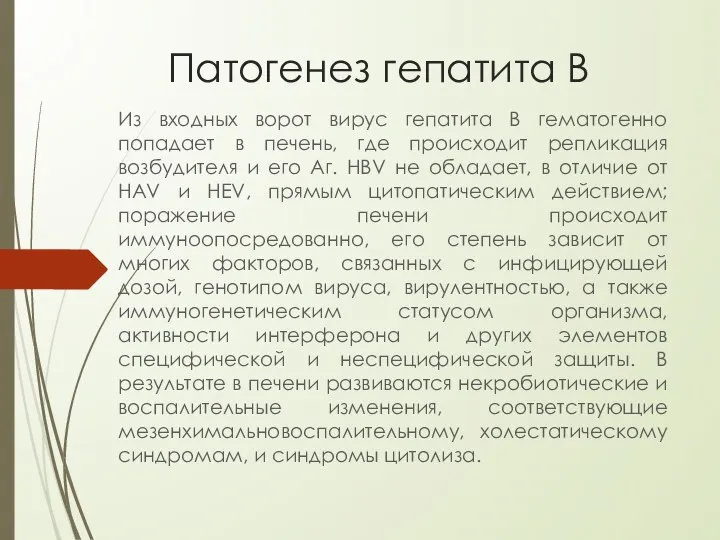 Патогенез гепатита В

Из входных ворот вирус гепатита В гематогенно попадает в печень, где происходит репликация возбудителя и его Аг. HBV не обладает, в отличие от HAV и HEV, прямым цитопатическим действием; поражение печени происходит иммуноопосредованно, его степень зависит от многих факторов, связанных с инфицирующей дозой, генотипом вируса, вирулентностью, а также иммуногенетическим статусом организма, активности интерферона и других элементов специфической и неспецифической защиты. В результате в печени развиваются некробиотические и воспалительные изменения, соответствующие мезенхимальновоспалительному, холестатическому синдромам, и синдромы цитолиза.